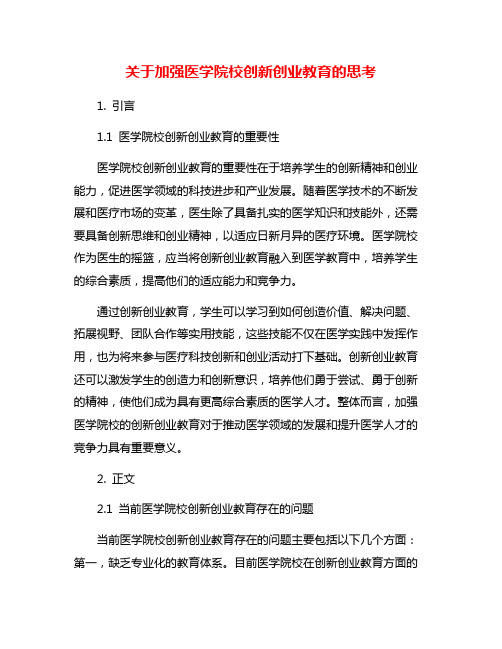 关于加强医学院校创新创业教育的思考

1. 引言

1.1 医学院校创新创业教育的重要性

医学院校创新创业教育的重要性在于培养学生的创新精神和创业能力，促进医学领域的科技进步和产业发展。随着医学技术的不断发展和医疗市场的变革，医生除了具备扎实的医学知识和技能外，还需要具备创新思维和创业精神，以适应日新月异的医疗环境。医学院校作为医生的摇篮，应当将创新创业教育融入到医学教育中，培养学生的综合素质，提高他们的适应能力和竞争力。

通过创新创业教育，学生可以学习到如何创造价值、解决问题、拓展视野、团队合作等实用技能，这些技能不仅在医学实践中发挥作用，也为将来参与医疗科技创新和创业活动打下基础。创新创业教育还可以激发学生的创造力和创新意识，培养他们勇于尝试、勇于创新的精神，使他们成为具有更高综合素质的医学人才。整体而言，加强医学院校的创新创业教育对于推动医学领域的发展和提升医学人才的竞争力具有重要意义。

2. 正文

2.1 当前医学院校创新创业教育存在的问题

当前医学院校创新创业教育存在的问题主要包括以下几个方面：第一，缺乏专业化的教育体系。目前医学院校在创新创业教育方面的